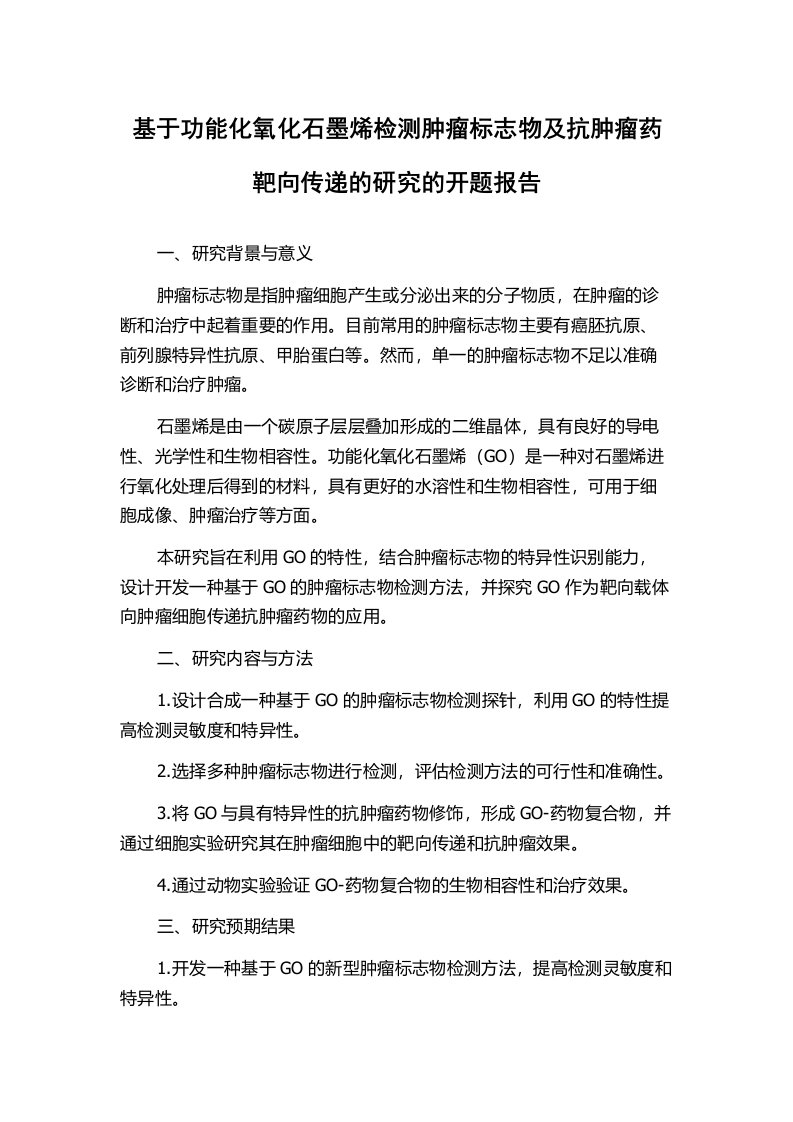 基于功能化氧化石墨烯检测肿瘤标志物及抗肿瘤药靶向传递的研究的开题报告

一、研究背景与意义

肿瘤标志物是指肿瘤细胞产生或分泌出来的分子物质，在肿瘤的诊断和治疗中起着重要的作用。目前常用的肿瘤标志物主要有癌胚抗原、前列腺特异性抗原、甲胎蛋白等。然而，单一的肿瘤标志物不足以准确诊断和治疗肿瘤。

石墨烯是由一个碳原子层层叠加形成的二维晶体，具有良好的导电性、光学性和生物相容性。功能化氧化石墨烯（GO）是一种对石墨烯进行氧化处理后得到的材料，具有更好的水溶性和生物相容性，可用于细胞成像、肿瘤治疗等方面。

本研究旨在利用 GO 的特性，结合肿瘤标志物的特异性识别能力，设计开发一种基于 GO 的肿瘤标志物检测方法，并探究 GO 作为靶向载体向肿瘤细胞传递抗肿瘤药物的应用。

二、研究内容与方法

1.设计合成一种基于 GO 的肿瘤标志物检测探针，利用 GO 的特性提高检测灵敏度和特异性。

2.选择多种肿瘤标志物进行检测，评估检测方法的可行性和准确性。

3.将 GO 与具有特异性的抗肿瘤药物修饰，形成 GO-药物复合物，并通过细胞实验研究其在肿瘤细胞中的靶向传递和抗肿瘤效果。

4.通过动物实验验证 GO-药物复合物的生物相容性和治疗效果。

三、研究预期结果

1.开发一种基于 GO 的新型肿瘤标志物检测方法，提高检测灵敏度和特异性。